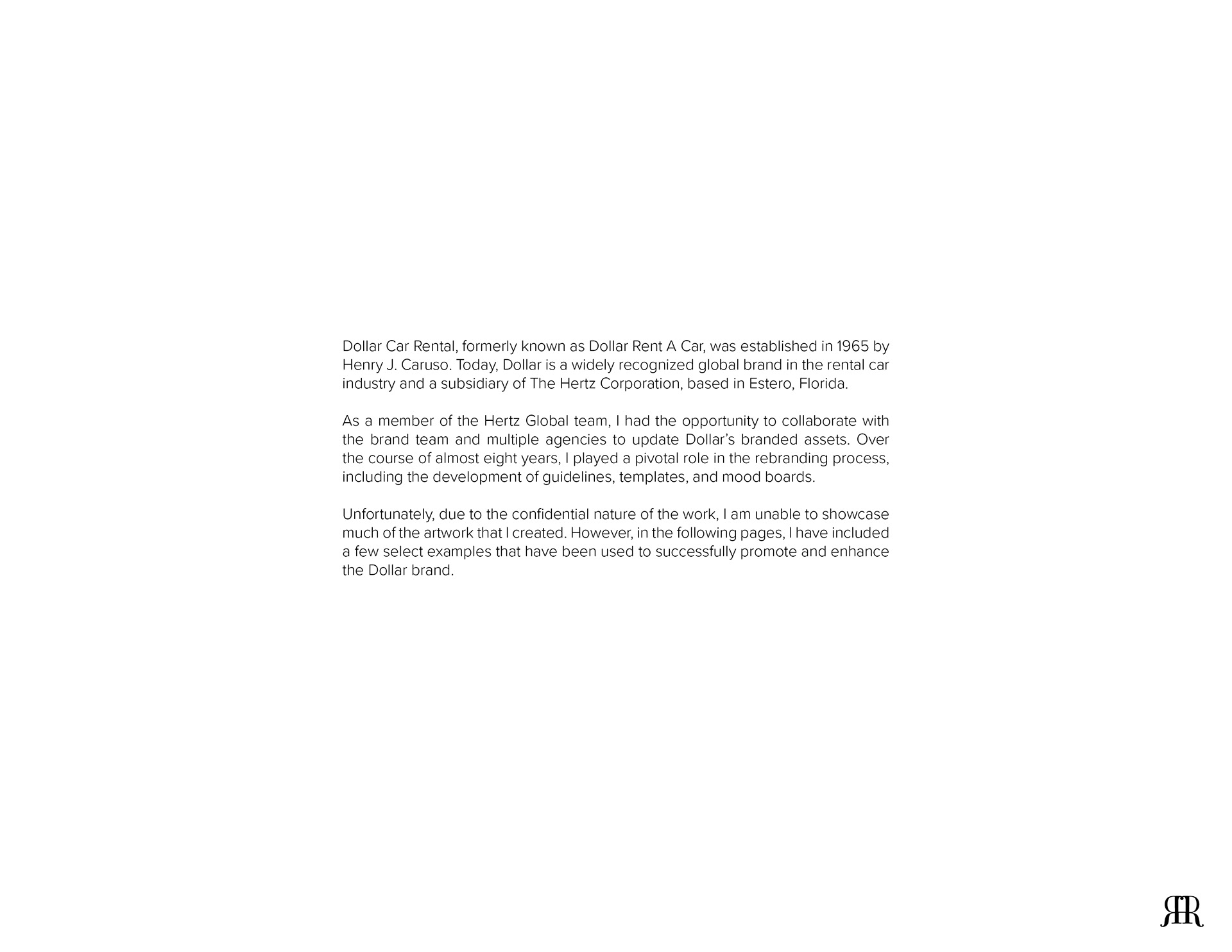 Dollar Car Rental, formerly known as Dollar Rent A Car, was established in 1965 by Henry J. Caruso. Today, Dollar is a widely recognized global brand in the rental car industry and a subsidiary of The Hertz Corporation, based in Estero, Florida.

As a member of the Hertz Global team, I had the opportunity to collaborate with the brand team and multiple agencies to update Dollar's branded assets. Over the course of almost eight years, I played a pivotal role in the rebranding process, including the development of guidelines, templates, and mood boards.

Unfortunately, due to the confidential nature of the work, I am unable to showcase much of the artwork that I created. However, in the following pages, I have included a few select examples that have been used to successfully promote and enhance the Dollar brand.

RR